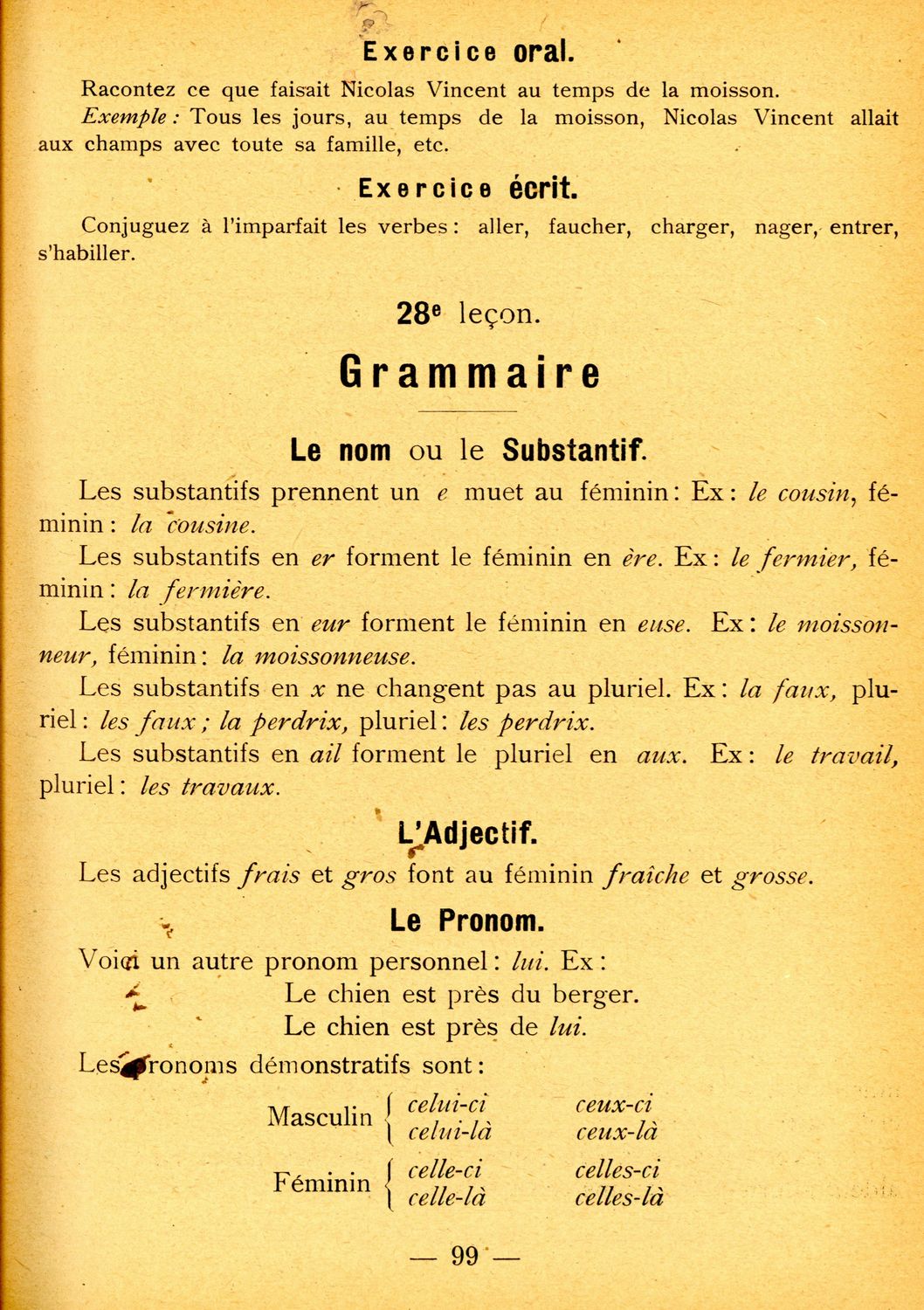 Exercice oral.

Racontez ce que faisait Nicolas Vincent au temps de la moisson.
Exemple : Tous les jours, au temps de la moisson, Nicolas Vincent allait aux champs avec toute sa famille, etc.

Exercice écrit.

Conjuguez à l'imparfait les verbes : aller, faucher, charger, nager, entrer, s'habiller.

28e leçon.

Grammaire

Le nom ou le Substantif.

Les substantifs prennent un e muet au féminin : Ex : le cousin, féminin : la cousine.

Les substantifs en er forment le féminin en ère. Ex : le fermier, féminin : la fermière.

Les substantifs en eur forment le féminin en euse. Ex : le moissonneur, féminin : la moissonneuse.

Les substantifs en x ne changent pas au pluriel. Ex : la faux, pluriel : les faux ; la perdrix, pluriel : les perdrix.

Les substantifs en ail forment le pluriel en aux. Ex : le travail, pluriel : les travaux.

L'Adjectif.

Les adjectifs frais et gros font au féminin fraîche et grosse.

Le Pronom.

Voici un autre pronom personnel : lui. Ex :

Le chien est près du berger.
Le chien est près de lui.

Les pronoms démonstratifs sont :

| | | |
|---|---|---|
| Masculin | celui-ci | ceux-ci |
| | celui-là | ceux-là |
| Féminin | celle-ci | celles-ci |
| | celle-là | celles-là |

— 99 —